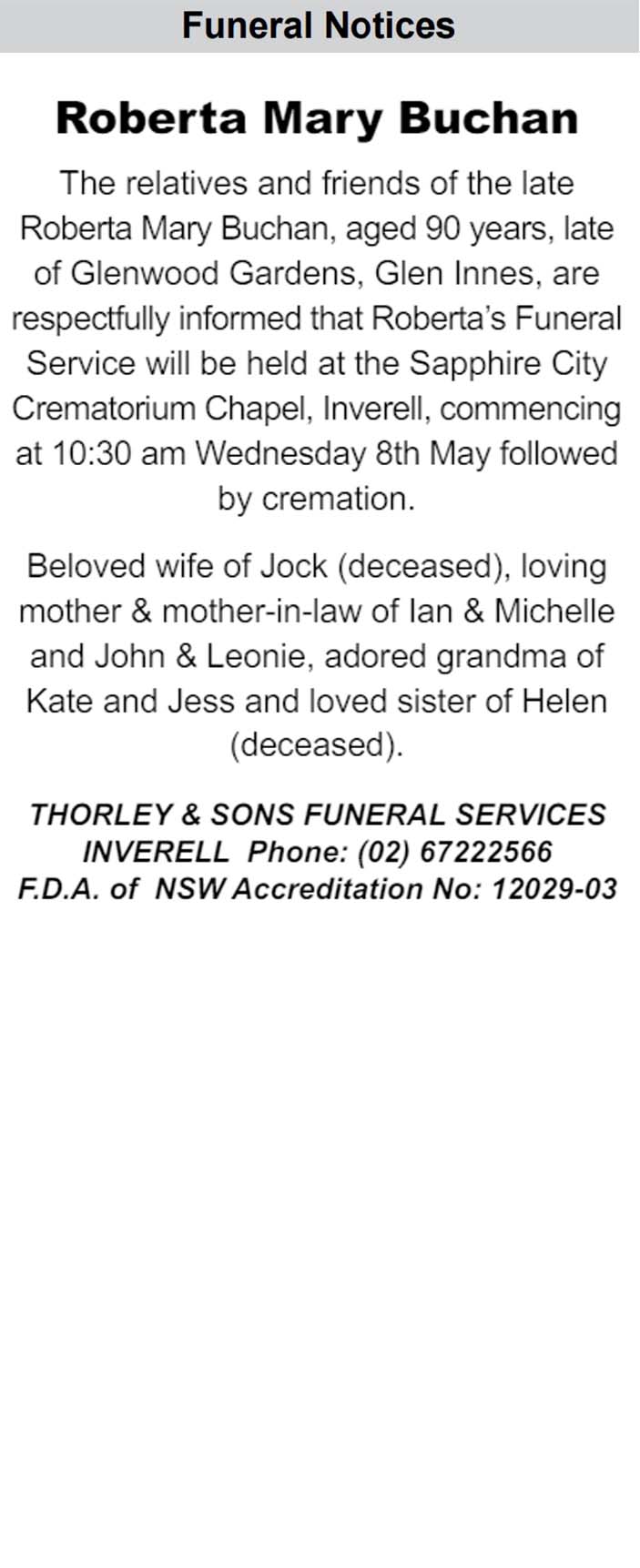 Funeral Notices

Roberta Mary Buchan

The relatives and friends of the late Roberta Mary Buchan, aged 90 years, late of Glenwood Gardens, Glen Innes, are respectfully informed that Roberta's Funeral Service will be held at the Sapphire City Crematorium Chapel, Inverell, commencing at 10:30 am Wednesday 8th May followed by cremation.

Beloved wife of Jock (deceased), loving mother & mother-in-law of Ian & Michelle and John & Leonie, adored grandma of Kate and Jess and loved sister of Helen (deceased).

THORLEY & SONS FUNERAL SERVICES
INVERELL Phone: (02) 67222566
F.D.A. of NSW Accreditation No: 12029-03